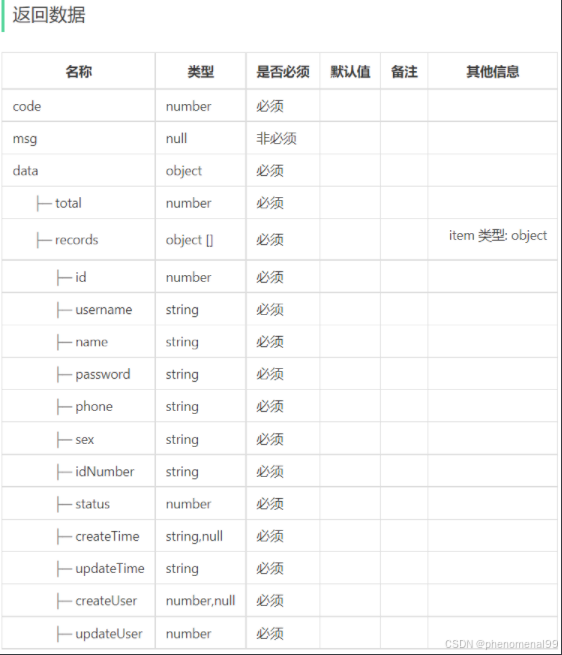 返回数据

| 名称 | 类型 | 是否必须 | 默认值 | 备注 | 其他信息 |
|---|---|---|---|---|---|
| code | number | 必须 | | | |
| msg | null | 非必须 | | | |
| data | object | 必须 | | | |
| ├─ total | number | 必须 | | | |
| ├─ records | object [] | 必须 | | | item 类型: object |
| ├─ id | number | 必须 | | | |
| ├─ username | string | 必须 | | | |
| ├─ name | string | 必须 | | | |
| ├─ password | string | 必须 | | | |
| ├─ phone | string | 必须 | | | |
| ├─ sex | string | 必须 | | | |
| ├─ idNumber | string | 必须 | | | |
| ├─ status | number | 必须 | | | |
| ├─ createTime | string,null | 必须 | | | |
| ├─ updateTime | string | 必须 | | | |
| ├─ createUser | number,null | 必须 | | | |
| ├─ updateUser | number | 必须 | | | |

CSDN @phenomenal99